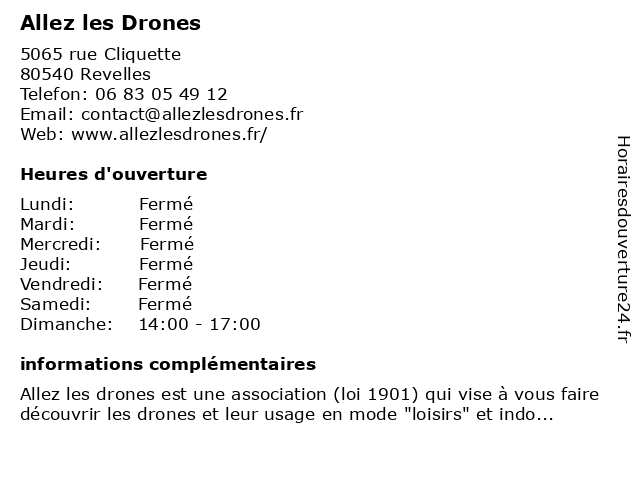 Allez les Drones

5065 rue Cliquette
80540 Revelles
Telefon: 06 83 05 49 12
Email: contact@allezlesdrones.fr
Web: www.allezlesdrones.fr/

Heures d'ouverture

| Lundi: | Fermé |
|---|---|
| Mardi: | Fermé |
| Mercredi: | Fermé |
| Jeudi: | Fermé |
| Vendredi: | Fermé |
| Samedi: | Fermé |
| Dimanche: | 14:00 - 17:00 |

informations complémentaires

Allez les drones est une association (loi 1901) qui vise à vous faire découvrir les drones et leur usage en mode "loisirs" et indo...

Horairesdouverture24.fr